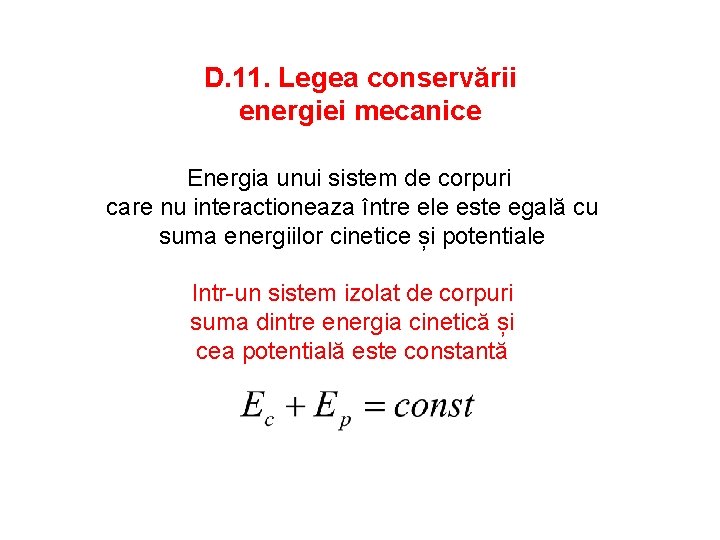 D.11. Legea conservării energiei mecanice

Energia unui sistem de corpuri care nu interactioneaza între ele este egală cu suma energiilor cinetice și potentiale

Intr-un sistem izolat de corpuri suma dintre energia cinetică și cea potentială este constantă

$E_c + E_p = const$